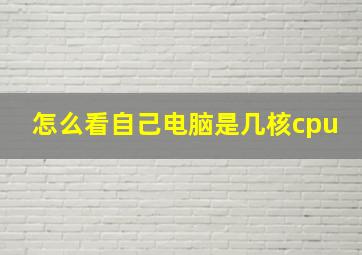 怎么看自己电脑是几核cpu